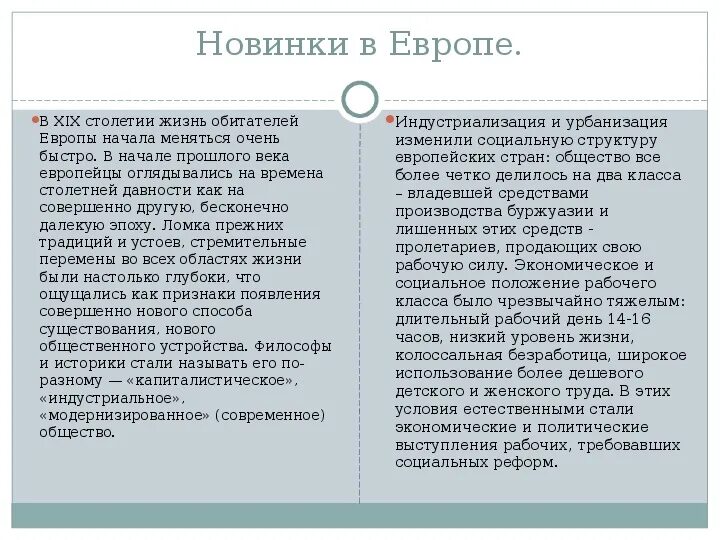 Новинки в Европе.

В XIX столетии жизнь обитателей Европы начала меняться очень быстро. В начале прошлого века европейцы оглядывались на времена столетней давности как на совершенно другую, бесконечно далекую эпоху. Ломка прежних традиций и устоев, стремительные перемены во всех областях жизни были настолько глубоки, что ощущались как признаки появления совершенно нового способа существования, нового общественного устройства. Философы и историки стали называть его по-разному — «капиталистическое», «индустриальное», «модернизированное» (современное) общество.

Индустриализация и урбанизация изменили социальную структуру европейских стран: общество все более четко делилось на два класса – владевшей средствами производства буржуазии и лишенных этих средств - пролетариев, продающих свою рабочую силу. Экономическое и социальное положение рабочего класса было чрезвычайно тяжелым: длительный рабочий день 14-16 часов, низкий уровень жизни, колоссальная безработица, широкое использование более дешевого детского и женского труда. В этих условия естественными стали экономические и политические выступления рабочих, требовавших социальных реформ.